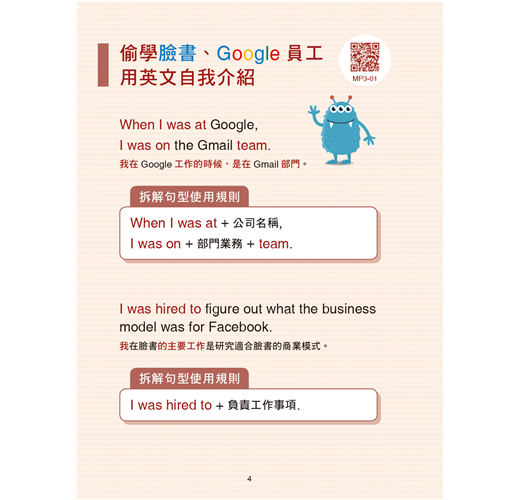 偷學臉書、Google員工
用英文自我介紹

MP3-01

When I was at Google,
I was on the Gmail team.
我在Google工作的時候，是在Gmail部門。

拆解句型使用規則

When I was at + 公司名稱,
I was on + 部門業務 + team.

I was hired to figure out what the business model was for Facebook.
我在臉書的主要工作是研究適合臉書的商業模式。

拆解句型使用規則

I was hired to + 負責工作事項.

4